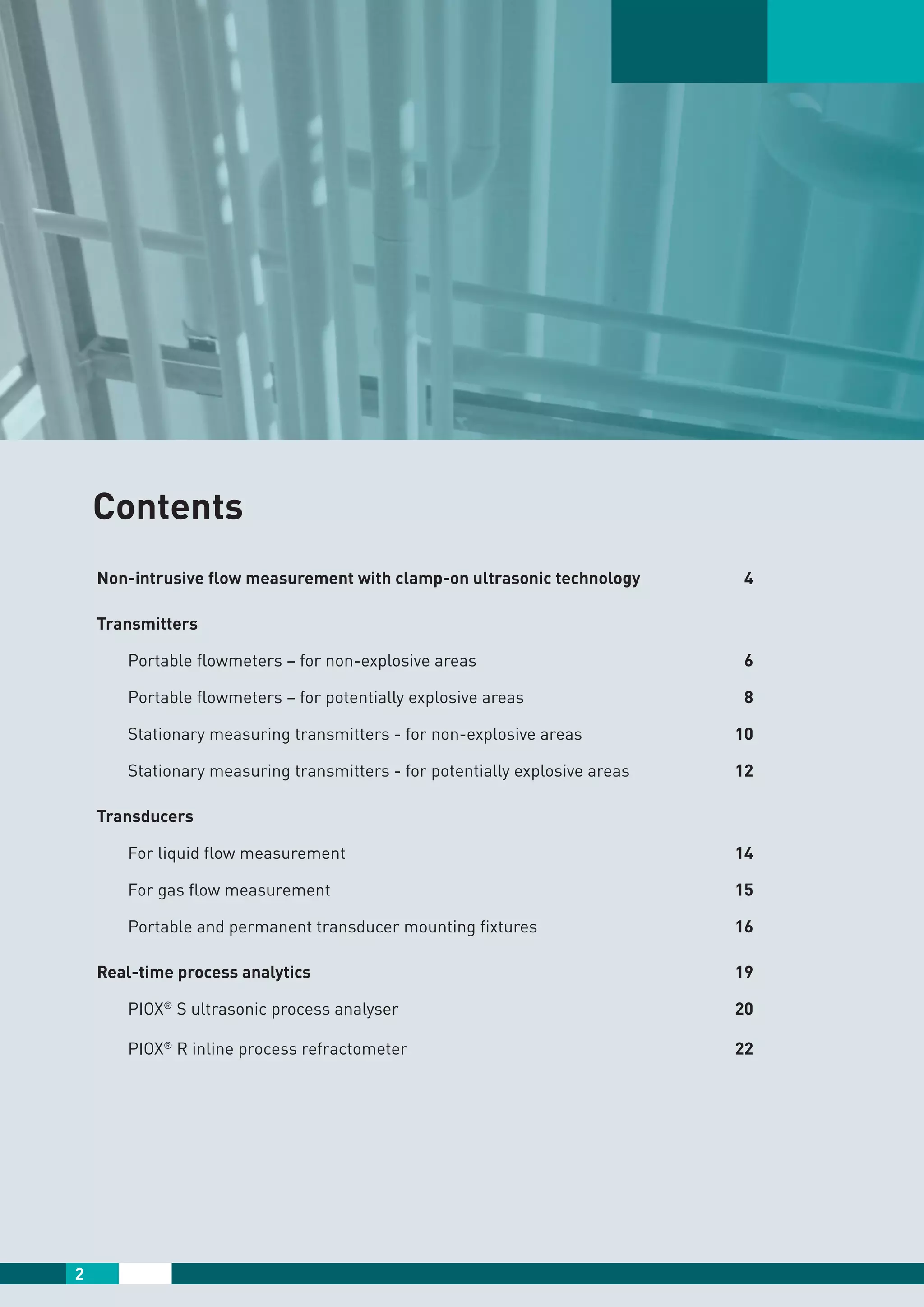 Contents

Non-intrusive flow measurement with clamp-on ultrasonic technology 4

Transmitters

Portable flowmeters – for non-explosive areas 6

Portable flowmeters – for potentially explosive areas 8

Stationary measuring transmitters - for non-explosive areas 10

Stationary measuring transmitters - for potentially explosive areas 12

Transducers

For liquid flow measurement 14

For gas flow measurement 15

Portable and permanent transducer mounting fixtures 16

Real-time process analytics 19

PIOX® S ultrasonic process analyser 20

PIOX® R inline process refractometer 22

2